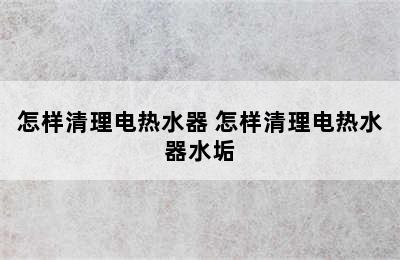 怎样清理电热水器 怎样清理电热水器水垢